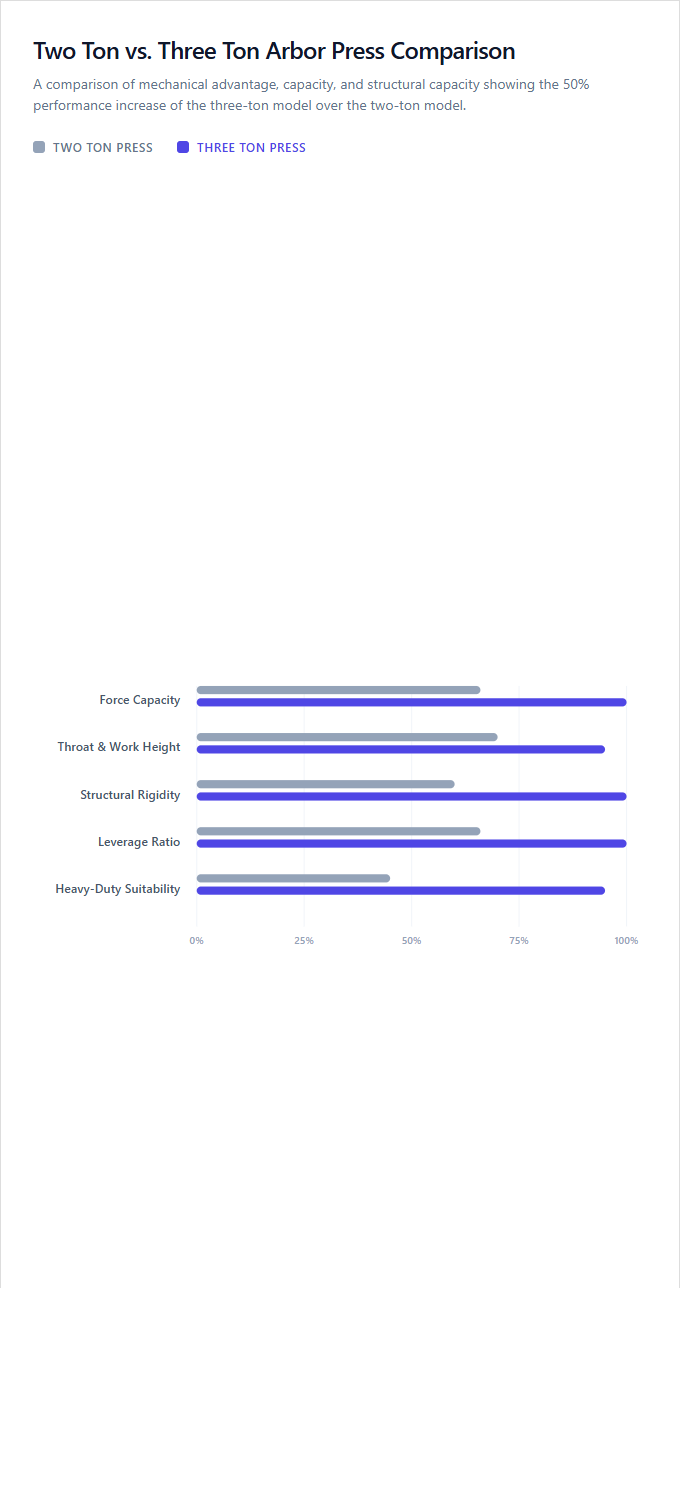 Two Ton vs. Three Ton Arbor Press Comparison

A comparison of mechanical advantage, capacity, and structural capacity showing the 50% performance increase of the three-ton model over the two-ton model.

TWO TON PRESS
THREE TON PRESS

Force Capacity
Throat & Work Height
Structural Rigidity
Leverage Ratio
Heavy-Duty Suitability

0%
25%
50%
75%
100%